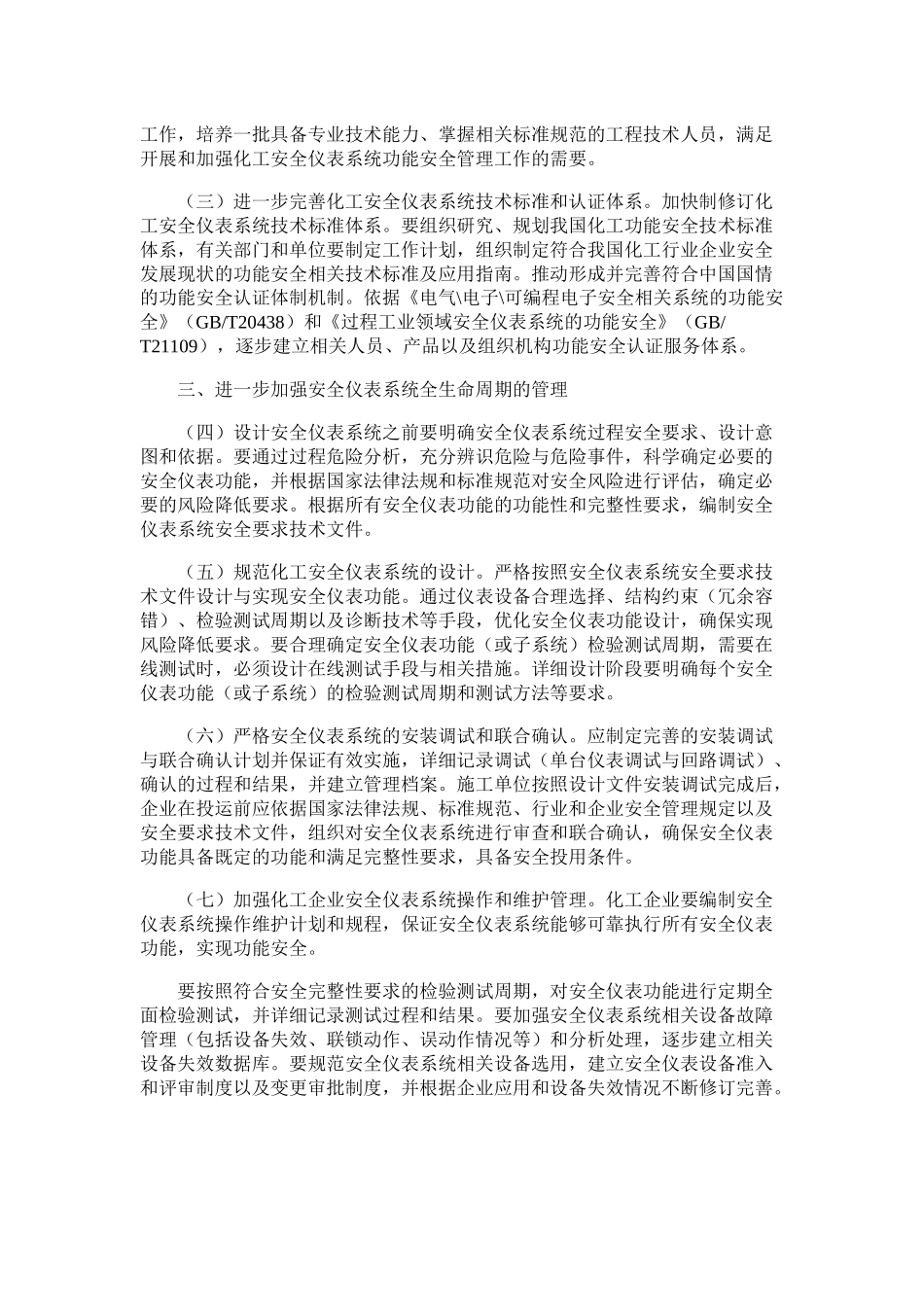 工作，培养一批具备专业技术能力、掌握相关标准规范的工程技术人员，满足开展和加强化工安全仪表系统功能安全管理工作的需要。

（三）进一步完善化工安全仪表系统技术标准和认证体系。加快制修订化工安全仪表系统技术标准体系。要组织研究、规划我国化工功能安全技术标准体系，有关部门和单位要制定工作计划，组织制定符合我国化工行业企业安全发展现状的功能安全相关技术标准及应用指南。推动形成并完善符合中国国情的功能安全认证体制机制。依据《电气\电子\可编程电子安全相关系统的功能安全》（GB/T20438）和《过程工业领域安全仪表系统的功能安全》（GB/T21109），逐步建立相关人员、产品以及组织机构功能安全认证服务体系。

三、进一步加强安全仪表系统全生命周期的管理

（四）设计安全仪表系统之前要明确安全仪表系统过程安全要求、设计意图和依据。要通过过程危险分析，充分辨识危险与危险事件，科学确定必要的安全仪表功能，并根据国家法律法规和标准规范对安全风险进行评估，确定必要的风险降低要求。根据所有安全仪表功能的功能性和完整性要求，编制安全仪表系统安全要求技术文件。

（五）规范化工安全仪表系统的设计。严格按照安全仪表系统安全要求技术文件设计与实现安全仪表功能。通过仪表设备合理选择、结构约束（冗余容错）、检验测试周期以及诊断技术等手段，优化安全仪表功能设计，确保实现风险降低要求。要合理确定安全仪表功能（或子系统）检验测试周期，需要在线测试时，必须设计在线测试手段与相关措施。详细设计阶段要明确每个安全仪表功能（或子系统）的检验测试周期和测试方法等要求。

（六）严格安全仪表系统的安装调试和联合确认。应制定完善的安装调试与联合确认计划并保证有效实施，详细记录调试（单台仪表调试与回路调试）、确认的过程和结果，并建立管理档案。施工单位按照设计文件安装调试完成后，企业在投运前应依据国家法律法规、标准规范、行业和企业安全管理规定以及安全要求技术文件，组织对安全仪表系统进行审查和联合确认，确保安全仪表功能具备既定的功能和满足完整性要求，具备安全投用条件。

（七）加强化工企业安全仪表系统操作和维护管理。化工企业要编制安全仪表系统操作维护计划和规程，保证安全仪表系统能够可靠执行所有安全仪表功能，实现功能安全。

要按照符合安全完整性要求的检验测试周期，对安全仪表功能进行定期全面检验测试，并详细记录测试过程和结果。要加强安全仪表系统相关设备故障管理（包括设备失效、联锁动作、误动作情况等）和分析处理，逐步建立相关设备失效数据库。要规范安全仪表系统相关设备选用，建立安全仪表设备准入和评审制度以及变更审批制度，并根据企业应用和设备失效情况不断修订完善。